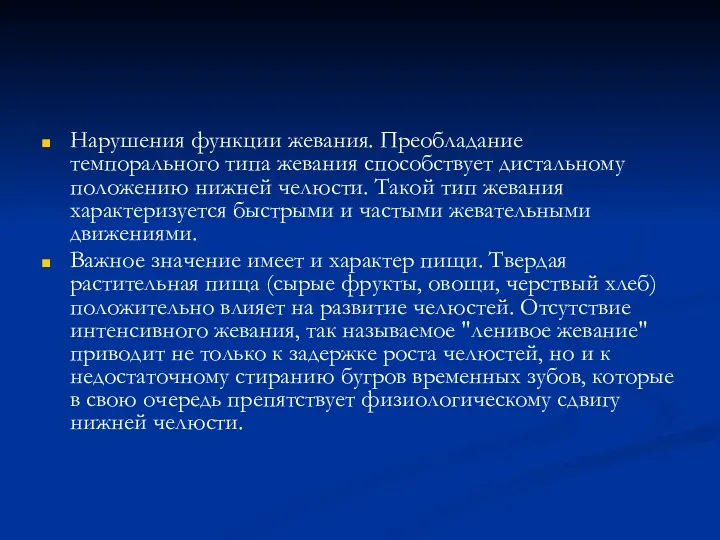 Нарушения функции жевания. Преобладание темпорального типа жевания способствует дистальному положению нижней челюсти. Такой тип жевания характеризуется быстрыми и частыми жевательными движениями.

Важное значение имеет и характер пищи. Твердая растительная пища (сырые фрукты, овощи, черствый хлеб) положительно влияет на развитие челюстей. Отсутствие интенсивного жевания, так называемое "ленивое жевание" приводит не только к задержке роста челюстей, но и к недостаточному стиранию бугров временных зубов, которые в свою очередь препятствует физиологическому сдвигу нижней челюсти.